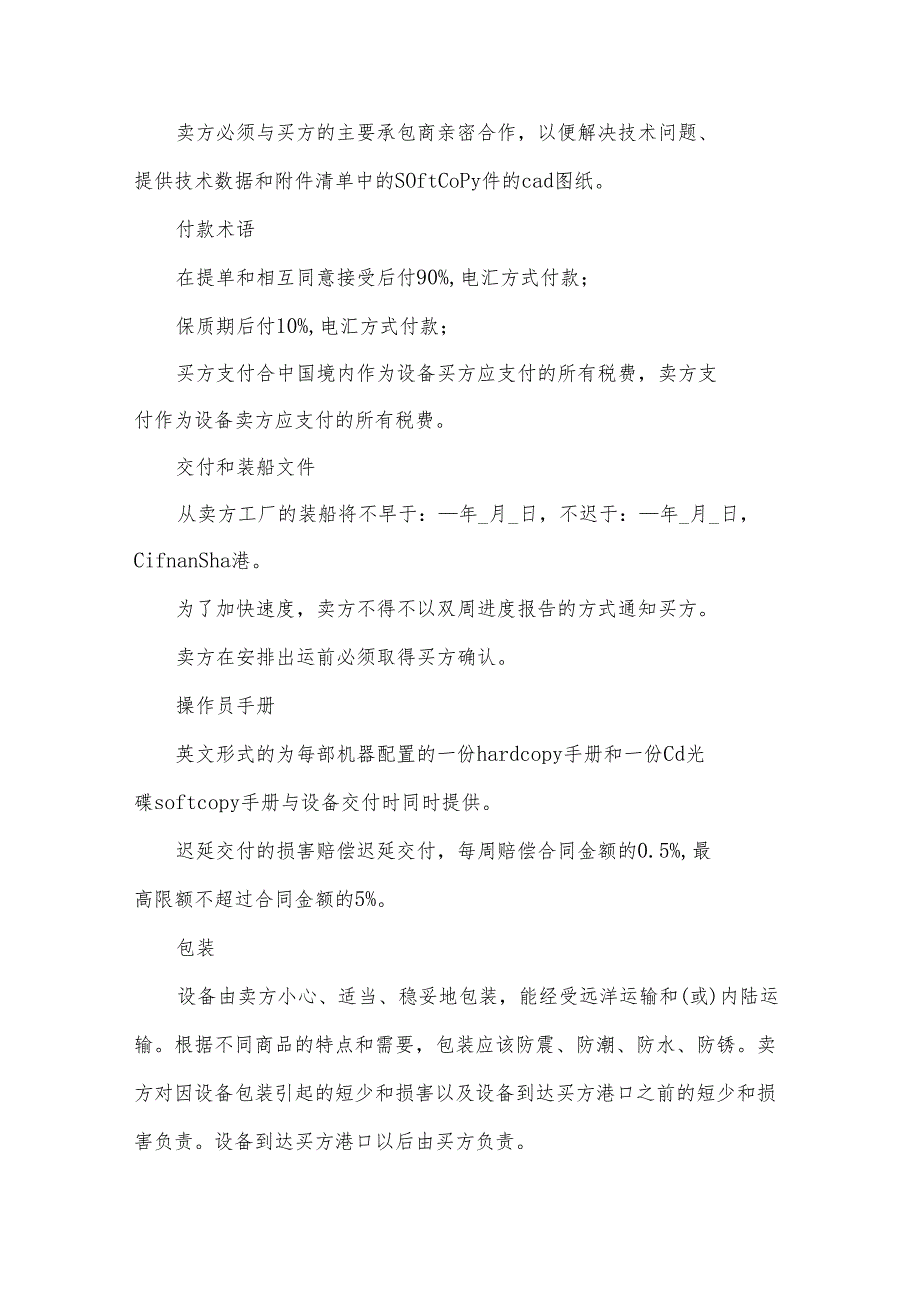 卖方必须与买方的主要承包商亲密合作，以便解决技术问题、提供技术数据和附件清单中的SOftCoPy件的cad图纸。

付款术语

在提单和相互同意接受后付90%,电汇方式付款；

保质期后付10%,电汇方式付款；

买方支付合中国境内作为设备买方应支付的所有税费，卖方支付作为设备卖方应支付的所有税费。

交付和装船文件

从卖方工厂的装船将不早于：—年_月_日，不迟于：—年_月_日，CifnanSha港。

为了加快速度，卖方不得不以双周进度报告的方式通知买方。

卖方在安排出运前必须取得买方确认。

操作员手册

英文形式的为每部机器配置的一份hardcopy手册和一份Cd光碟softcopy手册与设备交付时同时提供。

迟延交付的损害赔偿迟延交付，每周赔偿合同金额的0.5%,最高限额不超过合同金额的5%。

包装

设备由卖方小心、适当、稳妥地包装，能经受远洋运输和(或)内陆运输。根据不同商品的特点和需要，包装应该防震、防潮、防水、防锈。卖方对因设备包装引起的短少和损害以及设备到达买方港口之前的短少和损害负责。设备到达买方港口以后由买方负责。